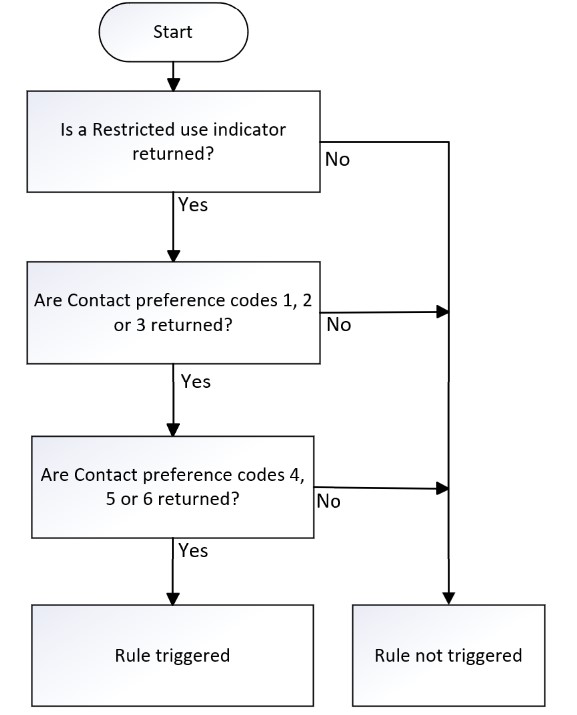 Start

Is a Restricted use indicator returned?

No

Yes

Are Contact preference codes 1, 2 or 3 returned?

No

Yes

Are Contact preference codes 4, 5 or 6 returned?

No

Yes

Rule triggered

Rule not triggered